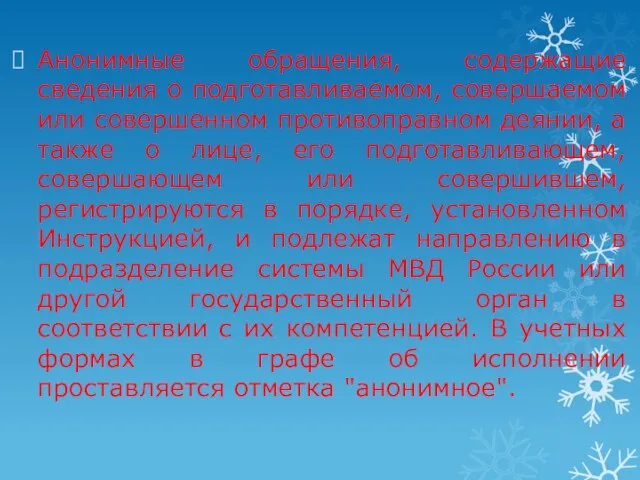 Анонимные обращения, содержащие сведения о подготавливаемом, совершаемом или совершенном противоправном деянии, а также о лице, его подготавливающем, совершающем или совершившем, регистрируются в порядке, установленном Инструкцией, и подлежат направлению в подразделение системы МВД России или другой государственный орган в соответствии с их компетенцией. В учетных формах в графе об исполнении проставляется отметка "анонимное".